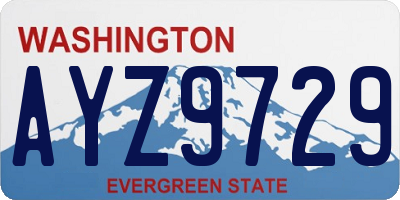 WASHINGTON

AYZ9729

EVERGREEN STATE